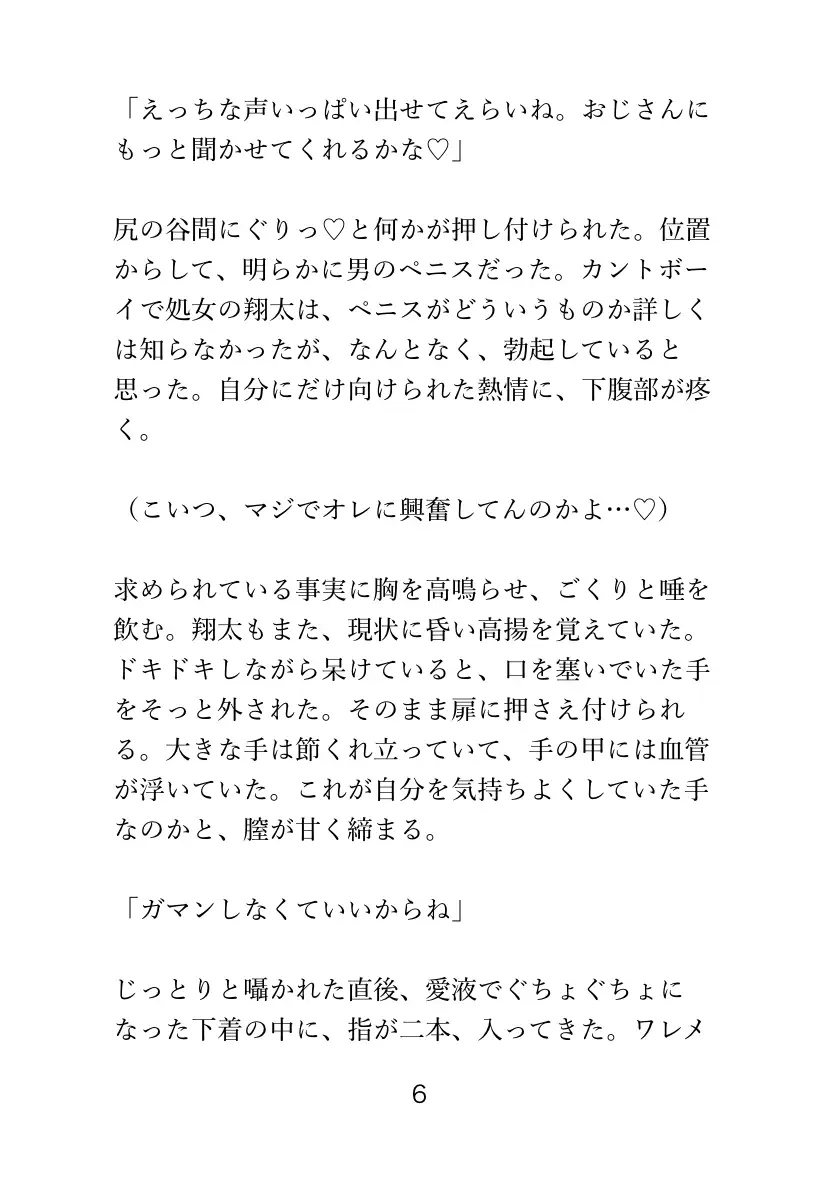 「えっちな声いっぱい出せてえらいね。おじさんにもっと聞かせてくれるかな♡」

尻の谷間にぐりっ♡と何かが押し付けられた。位置からして、明らかに男のペニスだった。カントボーイで処女の翔太は、ペニスがどういうものか詳しくは知らなかったが、なんとなく、勃起していると思った。自分にだけ向けられた熱情に、下腹部が疼く。

（こいつ、マジでオレに興奮してんのかよ…♡）

求められている事実に胸を高鳴らせ、ごくりと唾を飲む。翔太もまた、現状に昏い高揚を覚えていた。ドキドキしながら呆けていると、口を塞いでいた手をそっと外された。そのまま扉に押さえ付けられる。大きな手は節くれ立っていて、手の甲には血管が浮いていた。これが自分を気持ちよくしていた手なのかと、膣が甘く締まる。

「ガマンしなくていいからね」

じっとりと囁かれた直後、愛液でぐちょぐちょになった下着の中に、指が二本、入ってきた。ワレメ

6